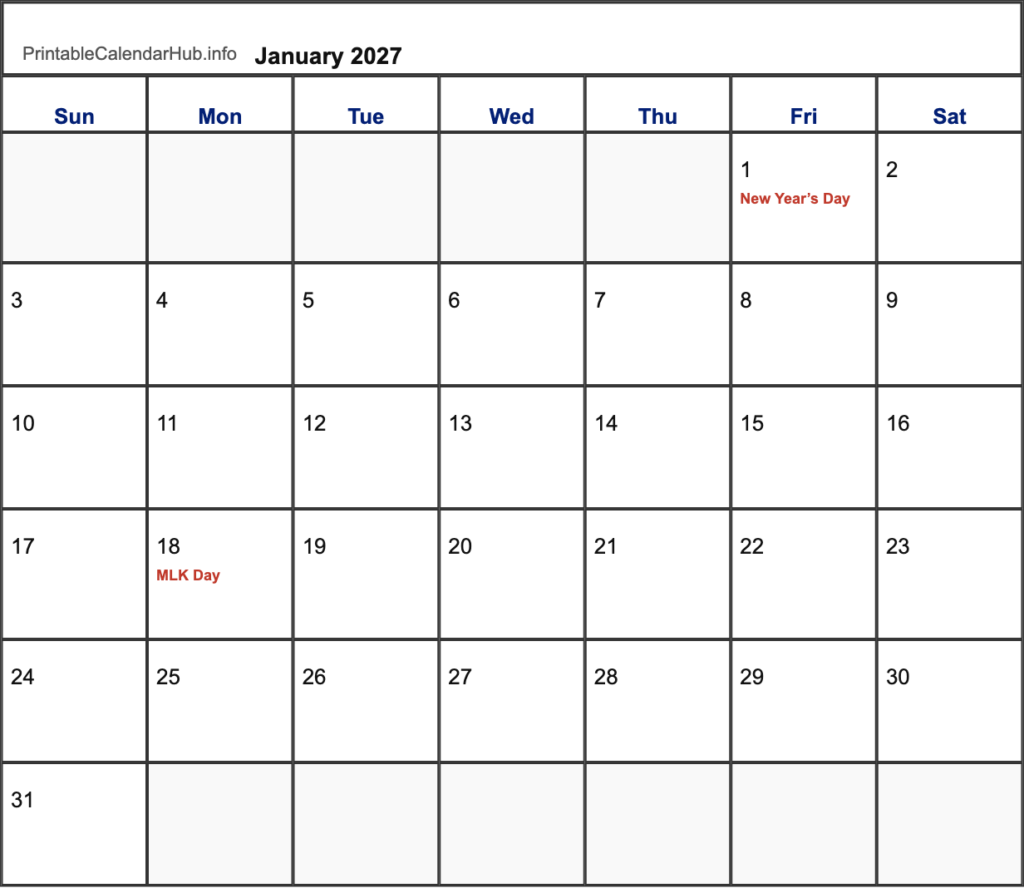 PrintableCalendarHub.info January 2027

| Sun | Mon | Tue | Wed | Thu | Fri | Sat |
|---|---|---|---|---|---|---|
|  |  |  |  |  | 1 New Year's Day | 2 |
| 3 | 4 | 5 | 6 | 7 | 8 | 9 |
| 10 | 11 | 12 | 13 | 14 | 15 | 16 |
| 17 | 18 MLK Day | 19 | 20 | 21 | 22 | 23 |
| 24 | 25 | 26 | 27 | 28 | 29 | 30 |
| 31 |  |  |  |  |  |  |